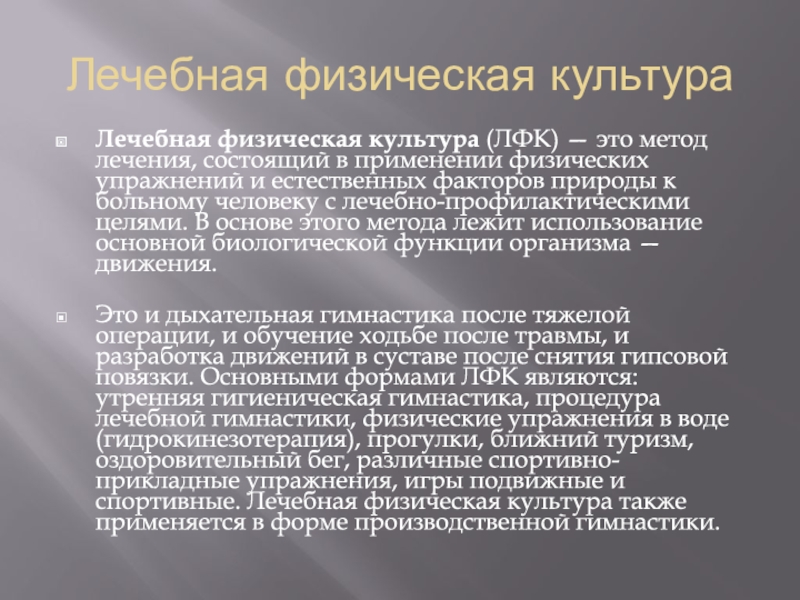 Лечебная физическая культура

Лечебная физическая культура (ЛФК) — это метод лечения, состоящий в применении физических упражнений и естественных факторов природы к больному человеку с лечебно-профилактическими целями. В основе этого метода лежит использование основной биологической функции организма — движения.

Это и дыхательная гимнастика после тяжелой операции, и обучение ходьбе после травмы, и разработка движений в суставе после снятия гипсовой повязки. Основными формами ЛФК являются: утренняя гигиеническая гимнастика, процедура лечебной гимнастики, физические упражнения в воде (гидрокинезотерапия), прогулки, ближний туризм, оздоровительный бег, различные спортивно-прикладные упражнения, игры подвижные и спортивные. Лечебная физическая культура также применяется в форме производственной гимнастики.